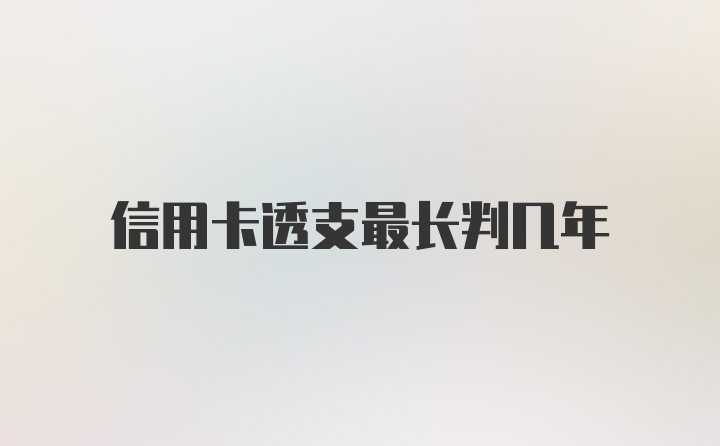 信用卡透支最长判几年